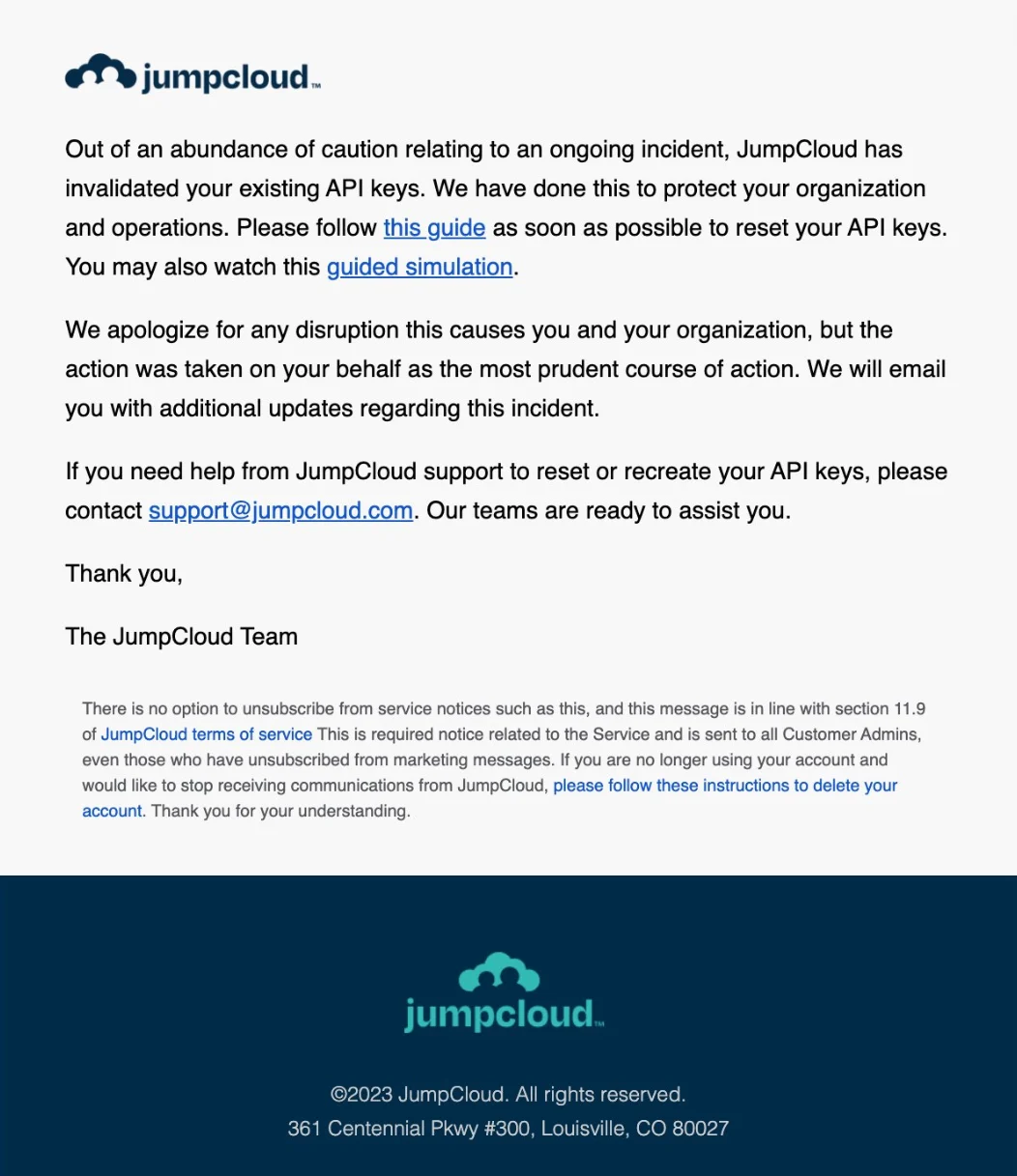 jumpcloud™

Out of an abundance of caution relating to an ongoing incident, JumpCloud has invalidated your existing API keys. We have done this to protect your organization and operations. Please follow this guide as soon as possible to reset your API keys. You may also watch this guided simulation.

We apologize for any disruption this causes you and your organization, but the action was taken on your behalf as the most prudent course of action. We will email you with additional updates regarding this incident.

If you need help from JumpCloud support to reset or recreate your API keys, please contact support@jumpcloud.com. Our teams are ready to assist you.

Thank you,

The JumpCloud Team

There is no option to unsubscribe from service notices such as this, and this message is in line with section 11.9 of JumpCloud terms of service This is required notice related to the Service and is sent to all Customer Admins, even those who have unsubscribed from marketing messages. If you are no longer using your account and would like to stop receiving communications from JumpCloud, please follow these instructions to delete your account. Thank you for your understanding.

jumpcloud™

©2023 JumpCloud. All rights reserved.
361 Centennial Pkwy #300, Louisville, CO 80027